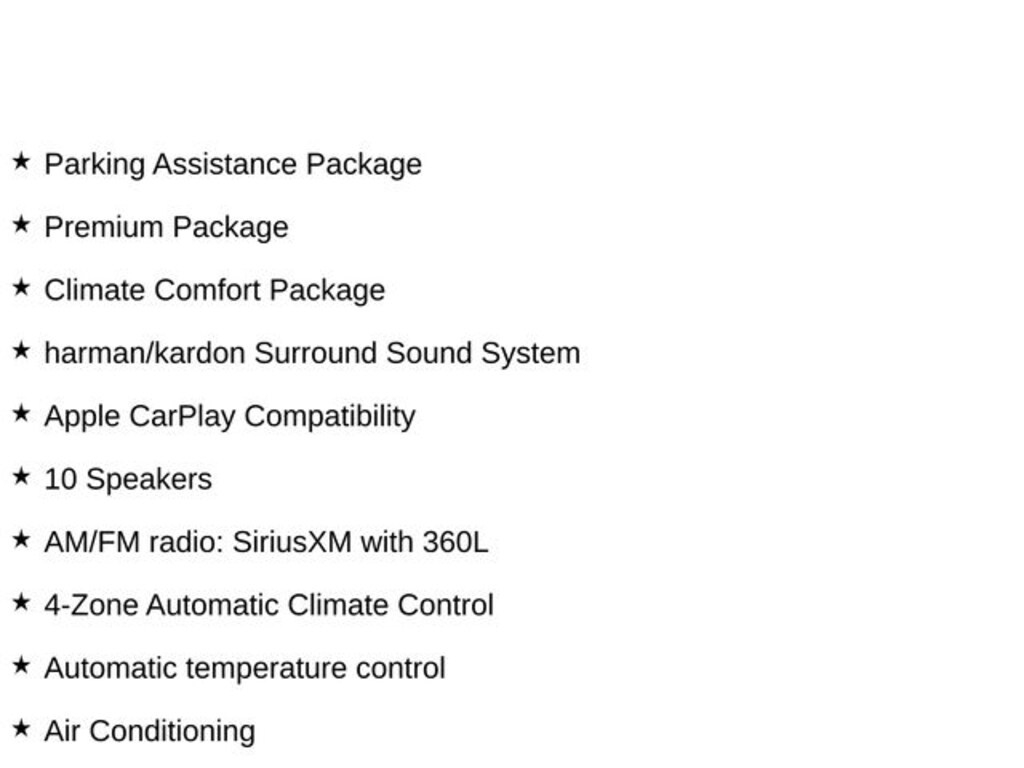 ★ Parking Assistance Package

★ Premium Package

★ Climate Comfort Package

★ harman/kardon Surround Sound System

★ Apple CarPlay Compatibility

★ 10 Speakers

★ AM/FM radio: SiriusXM with 360L

★ 4-Zone Automatic Climate Control

★ Automatic temperature control

★ Air Conditioning